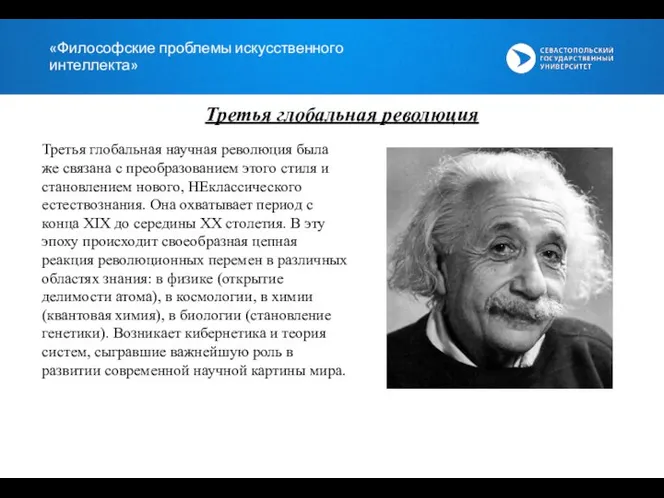 «Философские проблемы искусственного интеллекта»

СЕВАСТОПОЛЬСКИЙ ГОСУДАРСТВЕННЫЙ УНИВЕРСИТЕТ

Третья глобальная революция

Третья глобальная научная революция была же связана с преобразованием этого стиля и становлением нового, НЕклассического естествознания. Она охватывает период с конца XIX до середины XX столетия. В эту эпоху происходит своеобразная цепная реакция революционных перемен в различных областях знания: в физике (открытие делимости атома), в космологии, в химии (квантовая химия), в биологии (становление генетики). Возникает кибернетика и теория систем, сыгравшие важнейшую роль в развитии современной научной картины мира.